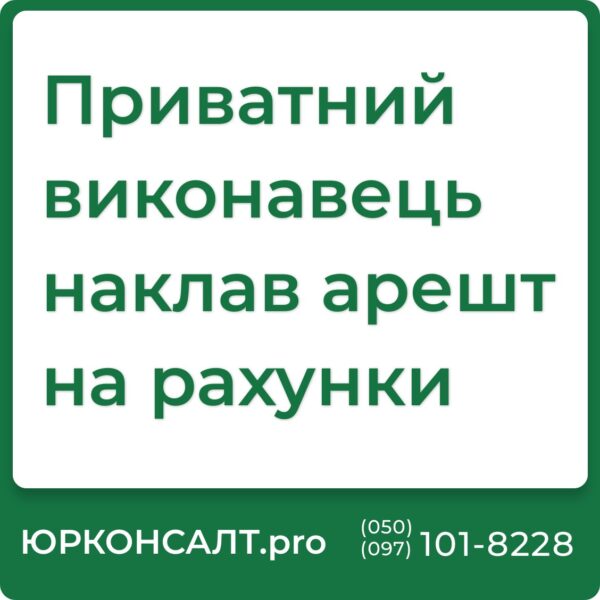 Приватний виконавець наклав арешт на рахунки

ЮРКОНСАЛТ.pro

(050)
(097) 101-8228